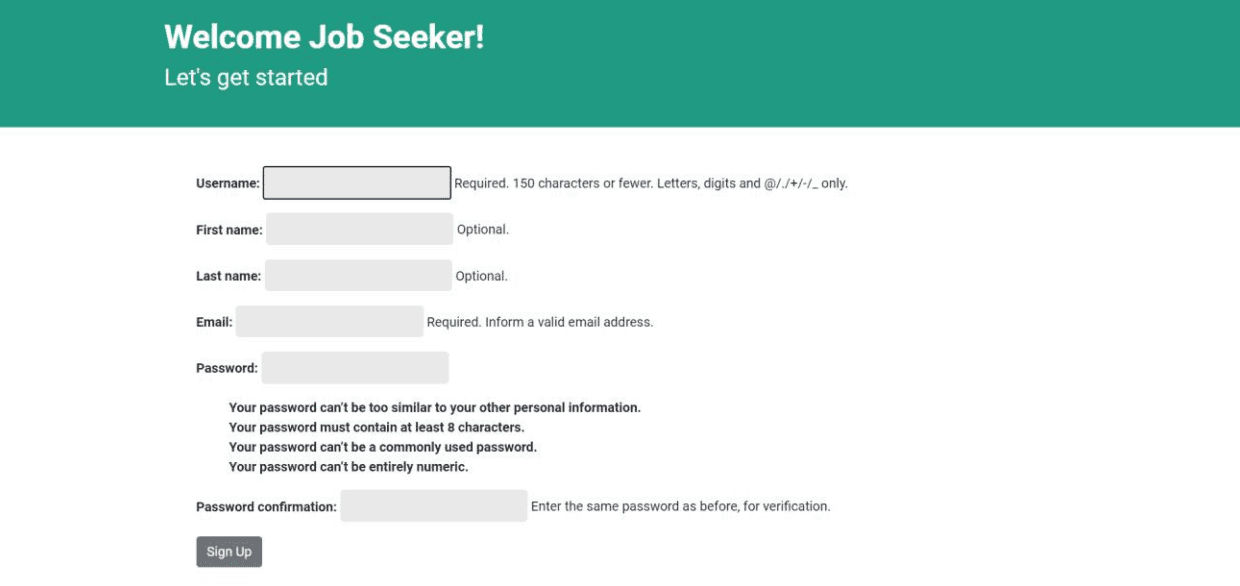 Welcome Job Seeker!
Let's get started

Username: Required. 150 characters or fewer. Letters, digits and @/./+/-/_ only.

First name: Optional.

Last name: Optional.

Email: Required. Inform a valid email address.

Password:

Your password can't be too similar to your other personal information.
Your password must contain at least 8 characters.
Your password can't be a commonly used password.
Your password can't be entirely numeric.

Password confirmation: Enter the same password as before, for verification.

Sign Up